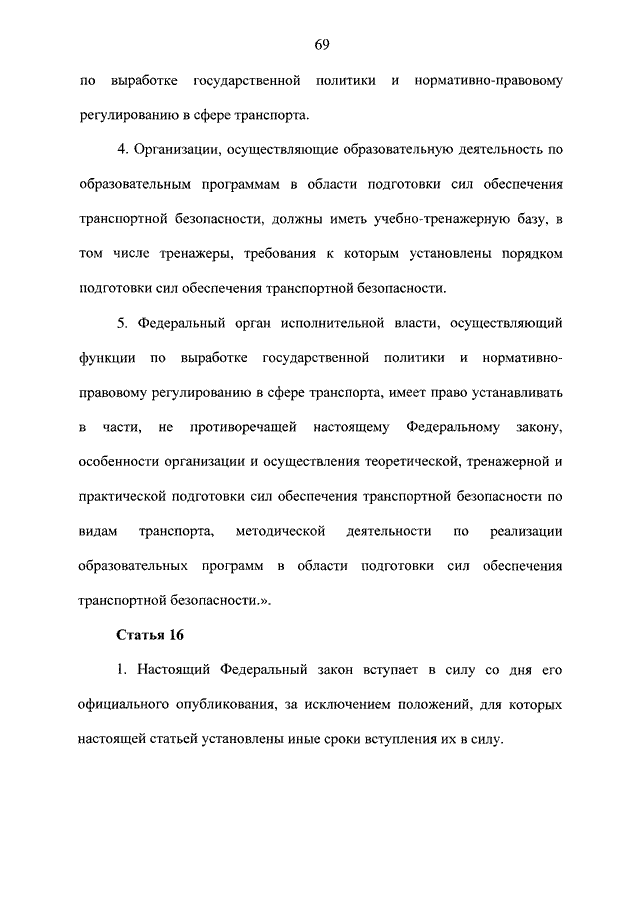 69

по выработке государственной политики и нормативно-правовому регулированию в сфере транспорта.

4. Организации, осуществляющие образовательную деятельность по образовательным программам в области подготовки сил обеспечения транспортной безопасности, должны иметь учебно-тренажерную базу, в том числе тренажеры, требования к которым установлены порядком подготовки сил обеспечения транспортной безопасности.

5. Федеральный орган исполнительной власти, осуществляющий функции по выработке государственной политики и нормативно-правовому регулированию в сфере транспорта, имеет право устанавливать в части, не противоречащей настоящему Федеральному закону, особенности организации и осуществления теоретической, тренажерной и практической подготовки сил обеспечения транспортной безопасности по видам транспорта, методической деятельности по реализации образовательных программ в области подготовки сил обеспечения транспортной безопасности.».

Статья 16

1. Настоящий Федеральный закон вступает в силу со дня его официального опубликования, за исключением положений, для которых настоящей статьей установлены иные сроки вступления их в силу.